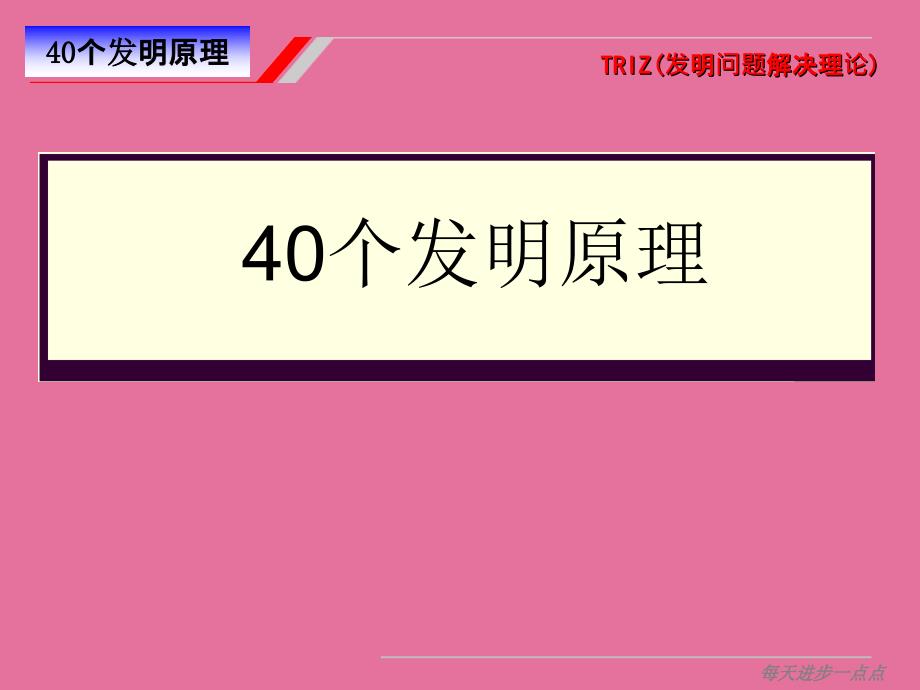 40个发明原理

TRIZ(发明问题解决理论)

40个发明原理

每天进步一点点